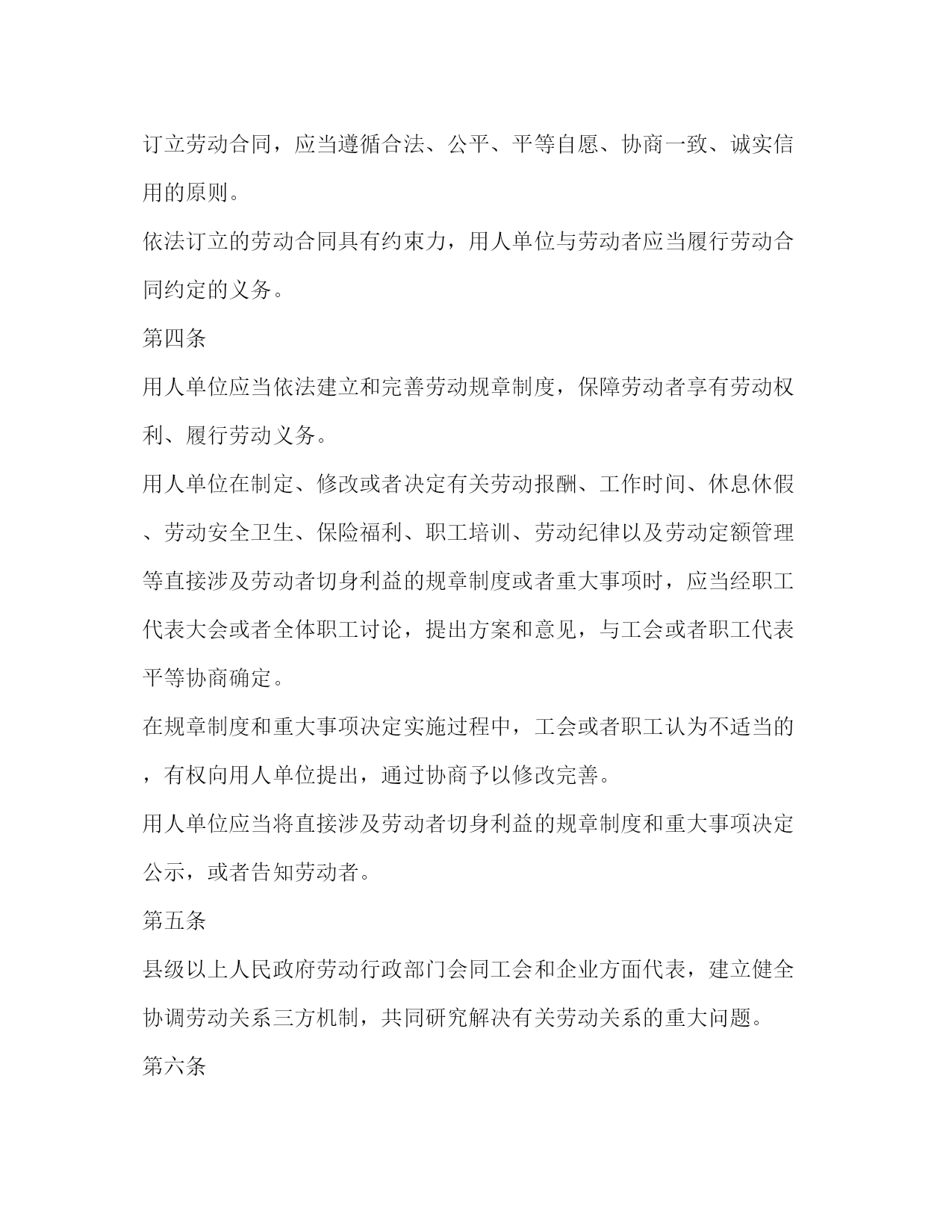 订立劳动合同，应当遵循合法、公平、平等自愿、协商一致、诚实信用的原则。

依法订立的劳动合同具有约束力，用人单位与劳动者应当履行劳动合同约定的义务。

第四条

用人单位应当依法建立和完善劳动规章制度，保障劳动者享有劳动权利、履行劳动义务。

用人单位在制定、修改或者决定有关劳动报酬、工作时间、休息休假、劳动安全卫生、保险福利、职工培训、劳动纪律以及劳动定额管理等直接涉及劳动者切身利益的规章制度或者重大事项时，应当经职工代表大会或者全体职工讨论，提出方案和意见，与工会或者职工代表平等协商确定。

在规章制度和重大事项决定实施过程中，工会或者职工认为不适当的，有权向用人单位提出，通过协商予以修改完善。

用人单位应当将直接涉及劳动者切身利益的规章制度和重大事项决定公示，或者告知劳动者。

第五条

县级以上人民政府劳动行政部门会同工会和企业方面代表，建立健全协调劳动关系三方机制，共同研究解决有关劳动关系的重大问题。

第六条